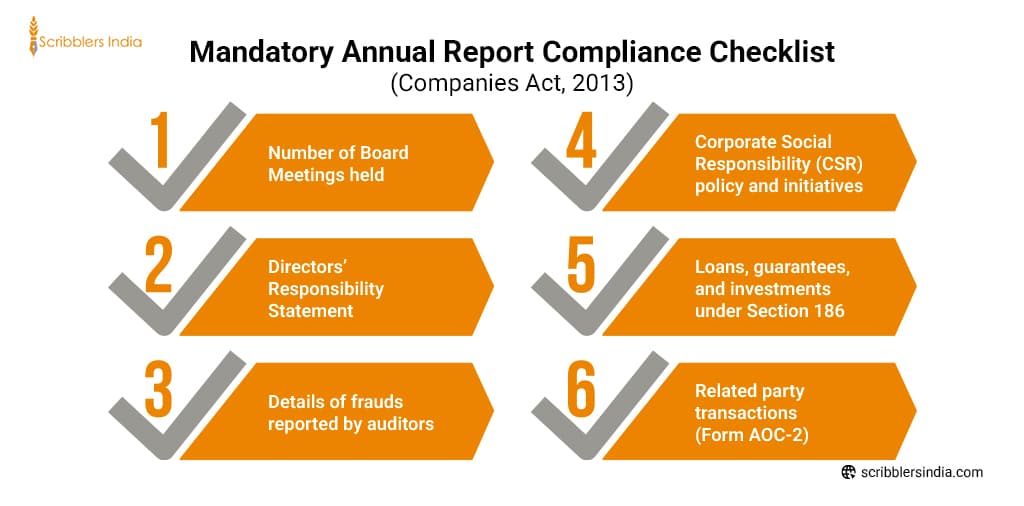 Scribblers India

Mandatory Annual Report Compliance Checklist
(Companies Act, 2013)

1
Number of Board Meetings held

2
Directors' Responsibility Statement

3
Details of frauds reported by auditors

4
Corporate Social Responsibility (CSR) policy and initiatives

5
Loans, guarantees, and investments under Section 186

6
Related party transactions (Form AOC-2)

scribblersindia.com